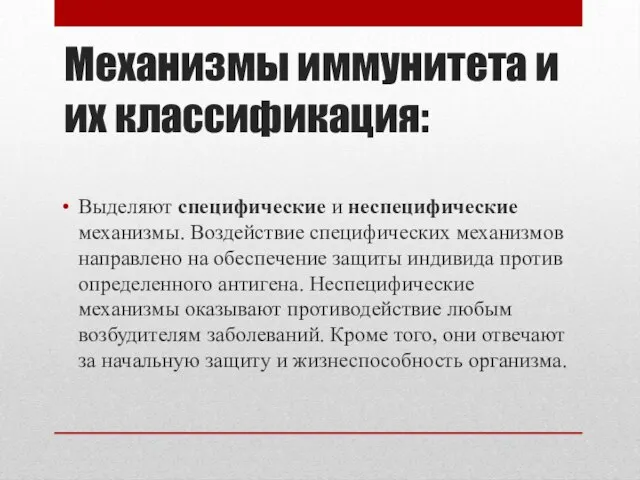 Механизмы иммунитета и их классификация:

• Выделяют специфические и неспецифические механизмы. Воздействие специфических механизмов направлено на обеспечение защиты индивида против определенного антигена. Неспецифические механизмы оказывают противодействие любым возбудителям заболеваний. Кроме того, они отвечают за начальную защиту и жизнеспособность организма.